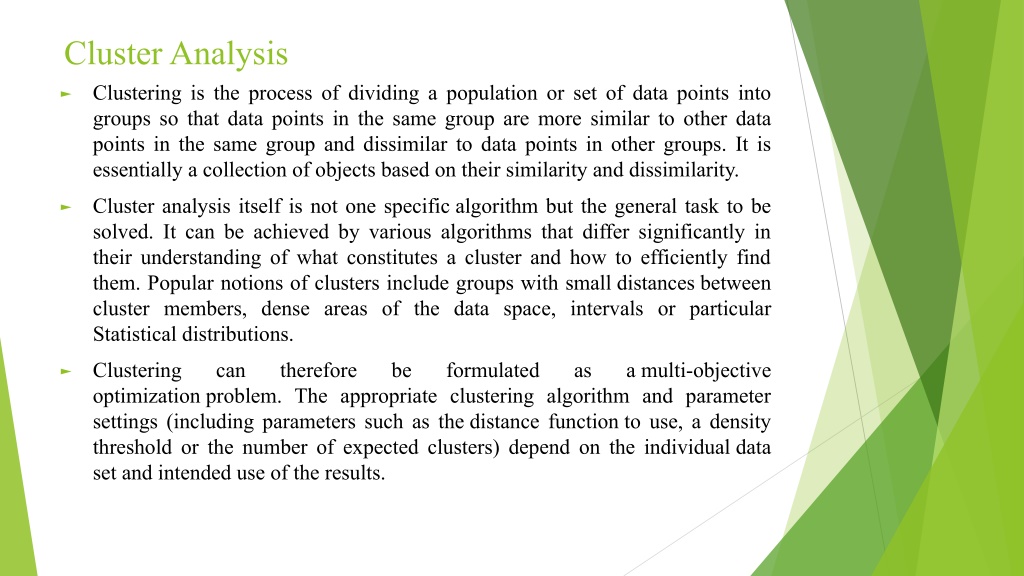 Cluster Analysis

► Clustering is the process of dividing a population or set of data points into groups so that data points in the same group are more similar to other data points in the same group and dissimilar to data points in other groups. It is essentially a collection of objects based on their similarity and dissimilarity.

► Cluster analysis itself is not one specific algorithm but the general task to be solved. It can be achieved by various algorithms that differ significantly in their understanding of what constitutes a cluster and how to efficiently find them. Popular notions of clusters include groups with small distances between cluster members, dense areas of the data space, intervals or particular Statistical distributions.

► Clustering can therefore be formulated as a multi-objective optimization problem. The appropriate clustering algorithm and parameter settings (including parameters such as the distance function to use, a density threshold or the number of expected clusters) depend on the individual data set and intended use of the results.